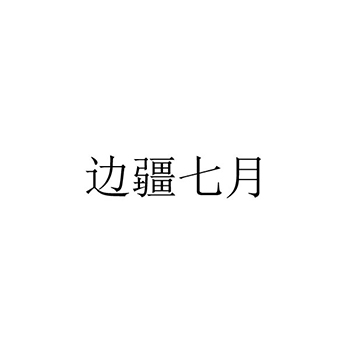 边疆七月